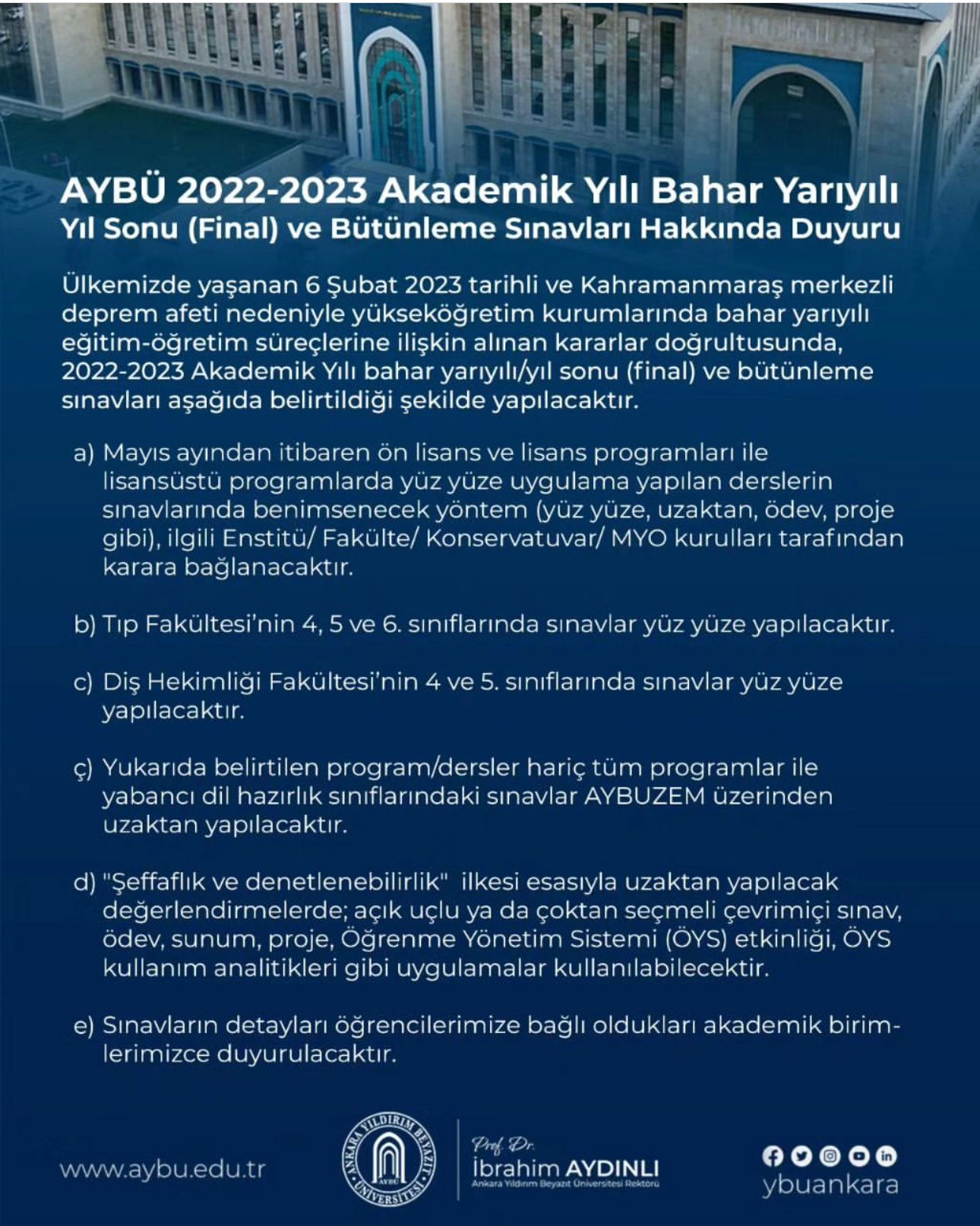 AYBÜ 2022-2023 Akademik Yılı Bahar Yarıyılı
Yıl Sonu (Final) ve Bütünleme Sınavları Hakkında Duyuru

Ülkemizde yaşanan 6 Şubat 2023 tarihli ve Kahramanmaraş merkezli deprem afeti nedeniyle yükseköğretim kurumlarında bahar yarıyılı eğitim-öğretim süreçlerine ilişkin alınan kararlar doğrultusunda, 2022-2023 Akademik Yılı bahar yarıyılı/yıl sonu (final) ve bütünleme sınavları aşağıda belirtildiği şekilde yapılacaktır.

a) Mayıs ayından itibaren ön lisans ve lisans programları ile lisansüstü programlarda yüz yüze uygulama yapılan derslerin sınavlarında benimsenecek yöntem (yüz yüze, uzaktan, ödev, proje gibi), ilgili Enstitü/ Fakülte/ Konservatuvar/ MYO kurulları tarafından karara bağlanacaktır.

b) Tıp Fakültesi'nin 4, 5 ve 6. sınıflarında sınavlar yüz yüze yapılacaktır.

c) Diş Hekimliği Fakültesi'nin 4 ve 5. sınıflarında sınavlar yüz yüze yapılacaktır.

ç) Yukarıda belirtilen program/dersler hariç tüm programlar ile yabancı dil hazırlık sınıflarındaki sınavlar AYBUZEM üzerinden uzaktan yapılacaktır.

d) "Şeffaflık ve denetlenebilirlik" ilkesi esasıyla uzaktan yapılacak değerlendirmelerde; açık uçlu ya da çoktan seçmeli çevrimiçi sınav, ödev, sunum, proje, Öğrenme Yönetim Sistemi (ÖYS) etkinliği, ÖYS kullanım analitikleri gibi uygulamalar kullanılabilecektir.

e) Sınavların detayları öğrencilerimize bağlı oldukları akademik birimlerimizce duyurulacaktır.

www.aybu.edu.tr

ANKARA YILDIRIM BEYAZIT ÜNİVERSİTESİ AYBU

Prof. Dr.
İbrahim AYDINLI
Ankara Yıldırım Beyazıt Üniversitesi Rektörü

ybuankara